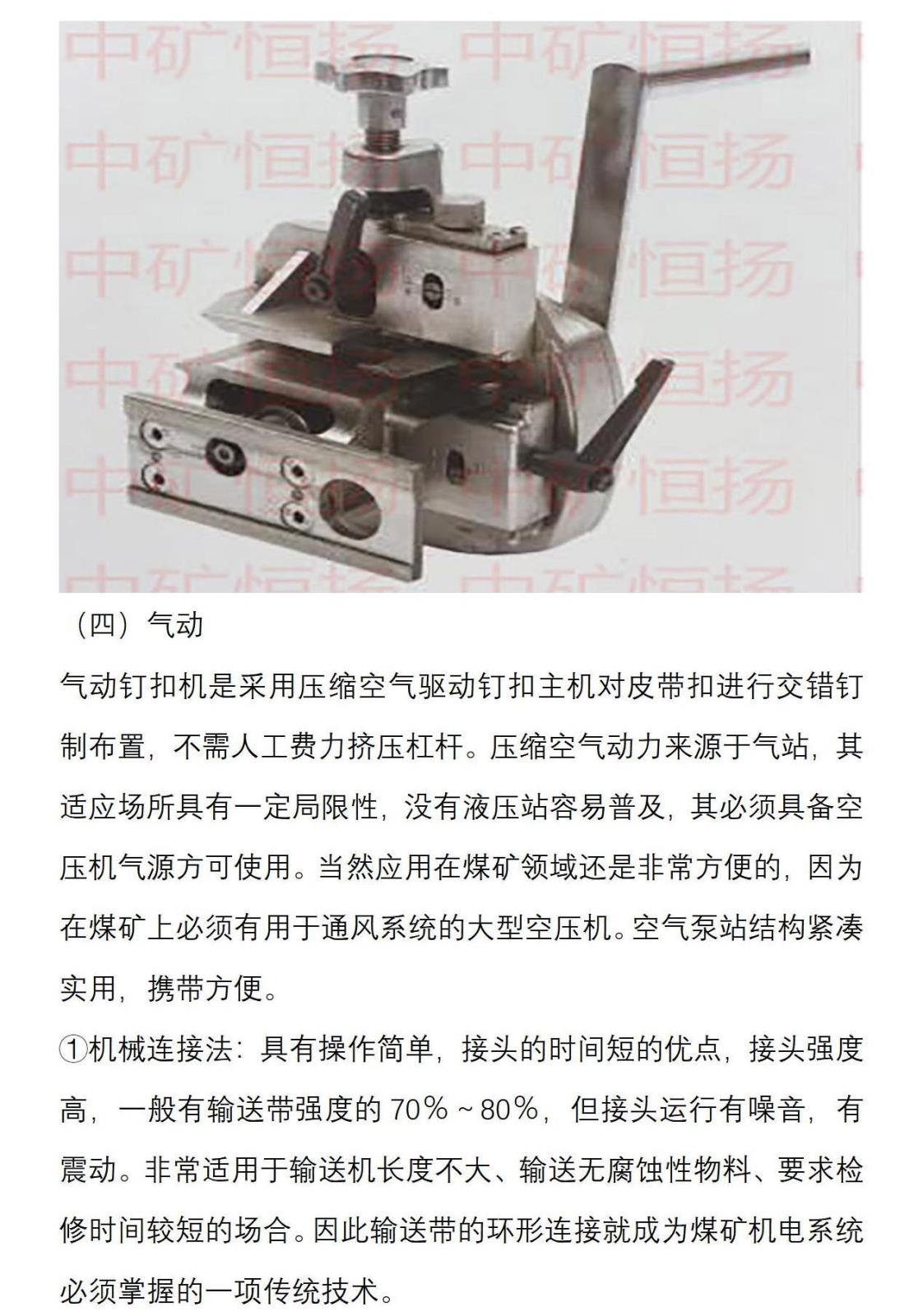 中矿恒扬 中矿恒扬
中矿恒扬 中矿恒扬
中矿恒扬 中矿恒扬
中矿恒扬 中矿恒扬
中矿恒扬 中矿恒扬

（四）气动

气动钉扣机是采用压缩空气驱动钉扣主机对皮带扣进行交错钉制布置，不需人工费力挤压杠杆。压缩空气动力来源于气站，其适应场所具有一定局限性，没有液压站容易普及，其必须具备空压机气源方可使用。当然应用在煤矿领域还是非常方便的，因为在煤矿上必须有用于通风系统的大型空压机。空气泵站结构紧凑实用，携带方便。

①机械连接法：具有操作简单，接头的时间短的优点，接头强度高，一般有输送带强度的 70%～80%，但接头运行有噪音，有震动。非常适用于输送机长度不大、输送无腐蚀性物料、要求检修时间较短的场合。因此输送带的环形连接就成为煤矿机电系统必须掌握的一项传统技术。